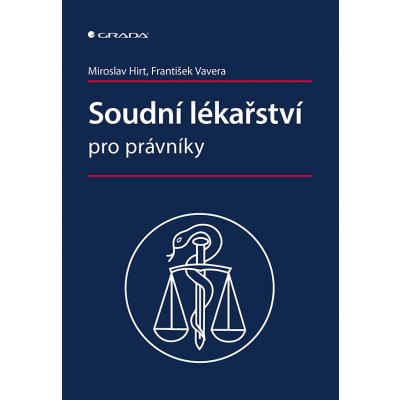 GRADA

Miroslav Hirt, František Vavera

Soudní lékařství

pro právníky